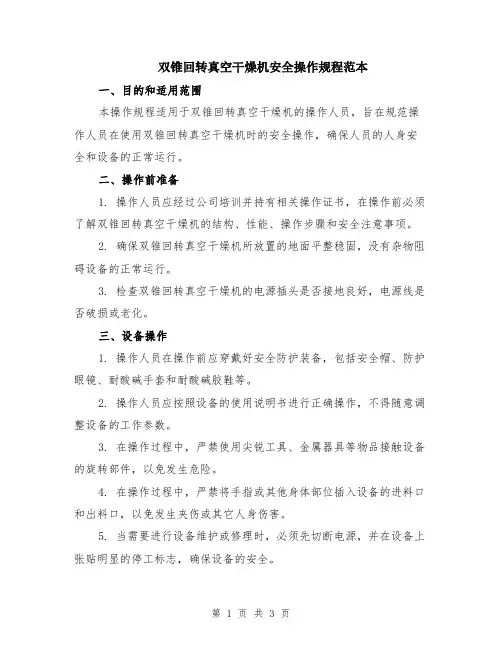 双锥回转真空干燥机安全操作规程范本

一、目的和适用范围

本操作规程适用于双锥回转真空干燥机的操作人员，旨在规范操作人员在使用双锥回转真空干燥机时的安全操作，确保人员的人身安全和设备的正常运行。

二、操作前准备

1. 操作人员应经过公司培训并持有相关操作证书，在操作前必须了解双锥回转真空干燥机的结构、性能、操作步骤和安全注意事项。

2. 确保双锥回转真空干燥机所放置的地面平整稳固，没有杂物阻碍设备的正常运行。

3. 检查双锥回转真空干燥机的电源插头是否接地良好，电源线是否破损或老化。

三、设备操作

1. 操作人员在操作前应穿戴好安全防护装备，包括安全帽、防护眼镜、耐酸碱手套和耐酸碱胶鞋等。

2. 操作人员应按照设备的使用说明书进行正确操作，不得随意调整设备的工作参数。

3. 在操作过程中，严禁使用尖锐工具、金属器具等物品接触设备的旋转部件，以免发生危险。

4. 在操作过程中，严禁将手指或其他身体部位插入设备的进料口和出料口，以免发生夹伤或其它人身伤害。

5. 当需要进行设备维护或修理时，必须先切断电源，并在设备上张贴明显的停工标志，确保设备的安全。

第 1 页 共 3 页